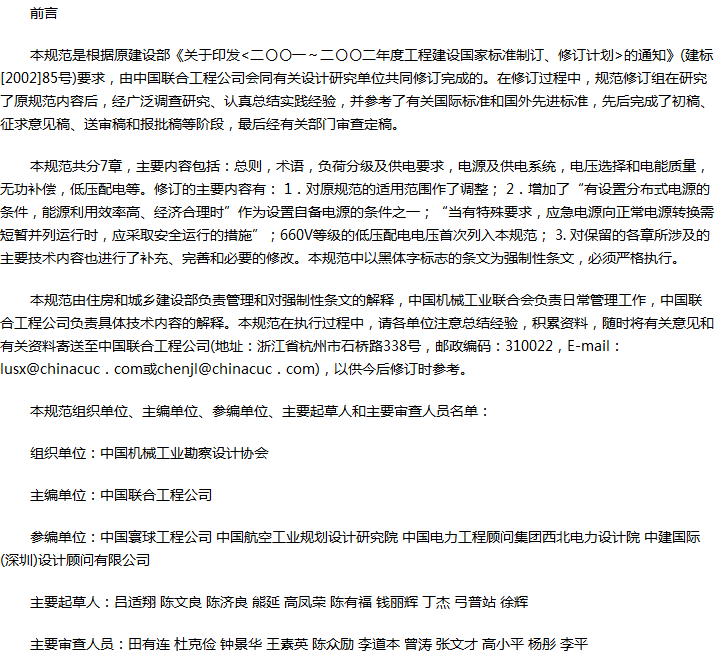 前言

本规范是根据原建设部《关于印发<二〇〇一～二〇〇二年度工程建设国家标准制订、修订计划>的通知》(建标[2002]85号)要求，由中国联合工程公司会同有关设计研究单位共同修订完成的。在修订过程中，规范修订组在研究了原规范内容后，经广泛调查研究、认真总结实践经验，并参考了有关国际标准和国外先进标准，先后完成了初稿、征求意见稿、送审稿和报批稿等阶段，最后经有关部门审查定稿。

本规范共分7章，主要内容包括：总则，术语，负荷分级及供电要求，电源及供电系统，电压选择和电能质量，无功补偿，低压配电等。修订的主要内容有：1．对原规范的适用范围作了调整；2．增加了“有设置分布式电源的条件，能源利用效率高、经济合理时”作为设置自备电源的条件之一；“当有特殊要求，应急电源向正常电源转换需短暂并列运行时，应采取安全运行的措施”；660V等级的低压配电电压首次列入本规范；3.对保留的各章所涉及的主要技术内容也进行了补充、完善和必要的修改。本规范中以黑体字标志的条文为强制性条文，必须严格执行。

本规范由住房和城乡建设部负责管理和对强制性条文的解释，中国机械工业联合会负责日常管理工作，中国联合工程公司负责具体技术内容的解释。本规范在执行过程中，请各单位注意总结经验，积累资料，随时将有关意见和有关资料寄送至中国联合工程公司(地址：浙江省杭州市石桥路338号，邮政编码：310022，E-mail：lusx@chinacuc．com或chenjl@chinacuc．com)，以供今后修订时参考。

本规范组织单位、主编单位、参编单位、主要起草人和主要审查人员名单：

组织单位：中国机械工业勘察设计协会

主编单位：中国联合工程公司

参编单位：中国寰球工程公司 中国航空工业规划设计研究院 中国电力工程顾问集团西北电力设计院 中建国际(深圳)设计顾问有限公司

主要起草人：吕适翔 陈文良 陈济良 熊延 高凤荣 陈有福 钱丽辉 丁杰 弓普站 徐辉

主要审查人员：田有连 杜克俭 钟景华 王素英 陈众励 李道本 曾涛 张文才 高小平 杨彤 李平